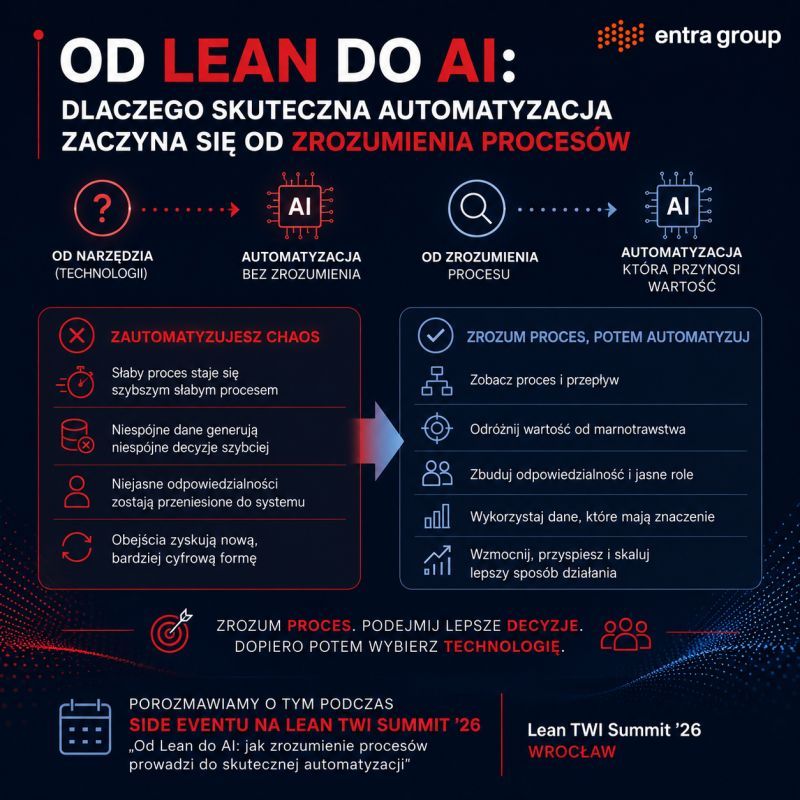 entra group

OD LEAN DO AI:
DLACZEGO SKUTECZNA AUTOMATYZACJA ZACZYNA SIĘ OD ZROZUMIENIA PROCESÓW

?
OD NARZĘDZIA (TECHNOLOGII)

AI
AUTOMATYZACJA BEZ ZROZUMIENIA

OD ZROZUMIENIA PROCESU

AI
AUTOMATYZACJA KTÓRA PRZYNOSI WARTOŚĆ

ZAUTOMATYZUJESZ CHAOS

Słaby proces staje się szybszym słabym procesem

Niespójne dane generują niespójne decyzje szybciej

Niejasne odpowiedzialności zostają przeniesione do systemu

Obejścia zyskują nową, bardziej cyfrową formę

ZROZUM PROCES, POTEM AUTOMATYZUJ

Zobacz proces i przepływ

Odróżnij wartość od marnotrawstwa

Zbuduj odpowiedzialność i jasne role

Wykorzystaj dane, które mają znaczenie

Wzmocnij, przyspiesz i skaluj lepszy sposób działania

ZROZUM PROCES. PODEJMIJ LEPSZE DECYZJE. DOPIERO POTEM WYBIERZ TECHNOLOGIĘ.

POROZMAWIAMY O TYM PODCZAS
SIDE EVENTU NA LEAN TWI SUMMIT '26
„Od Lean do AI: jak zrozumienie procesów prowadzi do skutecznej automatyzacji"

Lean TWI Summit '26
WROCŁAW